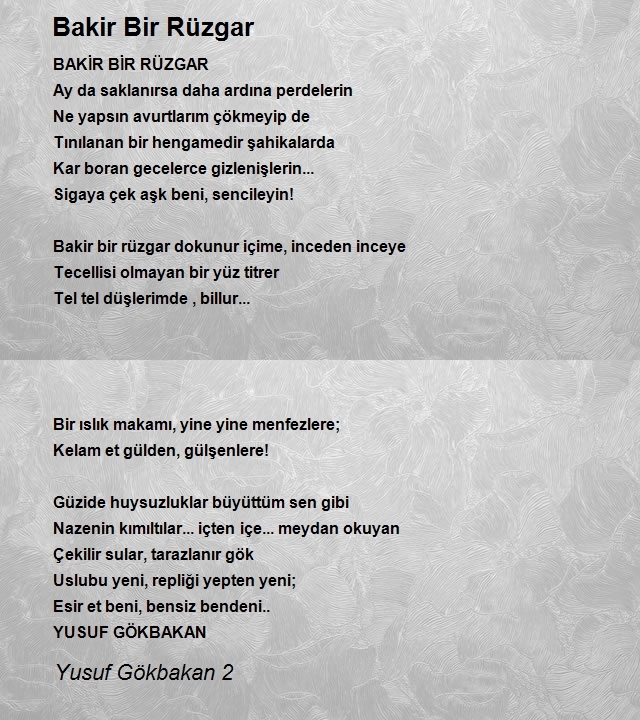 Bakir Bir Rüzgar

BAKİR BİR RÜZGAR
Ay da saklanırsa daha ardına perdelerin
Ne yapsın avurtlarım çökmeyip de
Tınılanan bir hengamedir şahikalarda
Kar boran gecelerce gizlenişlerin...
Sigaya çek aşk beni, sencileyin!

Bakir bir rüzgar dokunur içime, inceden inceye
Tecellisi olmayan bir yüz titrer
Tel tel düşlerimde , billur...

Bir ıslık makamı, yine yine menfezlere;
Kelam et gülden, gülşenlere!

Güzide huysuzluklar büyüttüm sen gibi
Nazenin kımıltılar... içten içe... meydan okuyan
Çekilir sular, tarazlanır gök
Uslubu yeni, repliği yepten yeni;
Esir et beni, bensiz bendeni..
YUSUF GÖKBAKAN

Yusuf Gökbakan 2